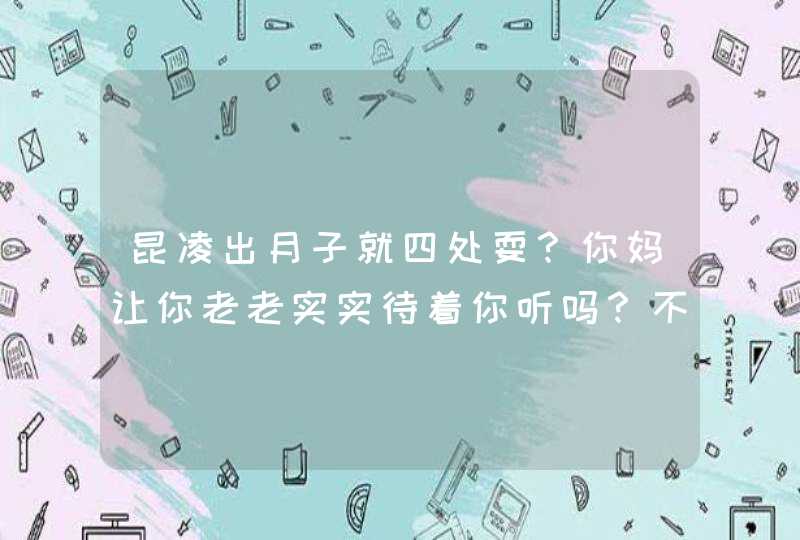 昆凌出月子就四处耍？你妈让你老老实实待着你听吗？不

STATIONERY